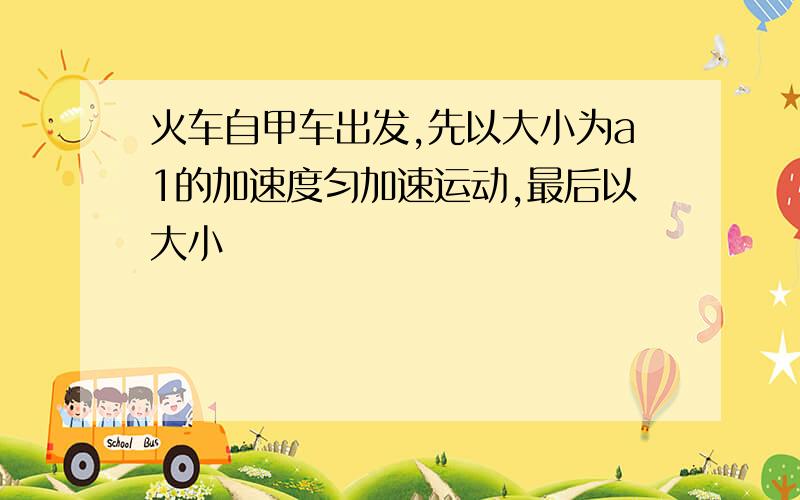 火车自甲车出发,先以大小为a1的加速度匀加速运动,最后以大小

School Bus